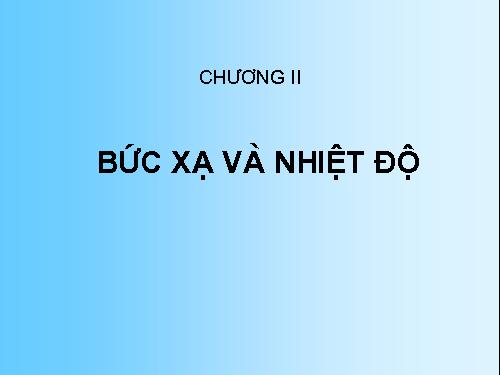 CHƯƠNG II

BỨC XẠ VÀ NHIỆT ĐỘ